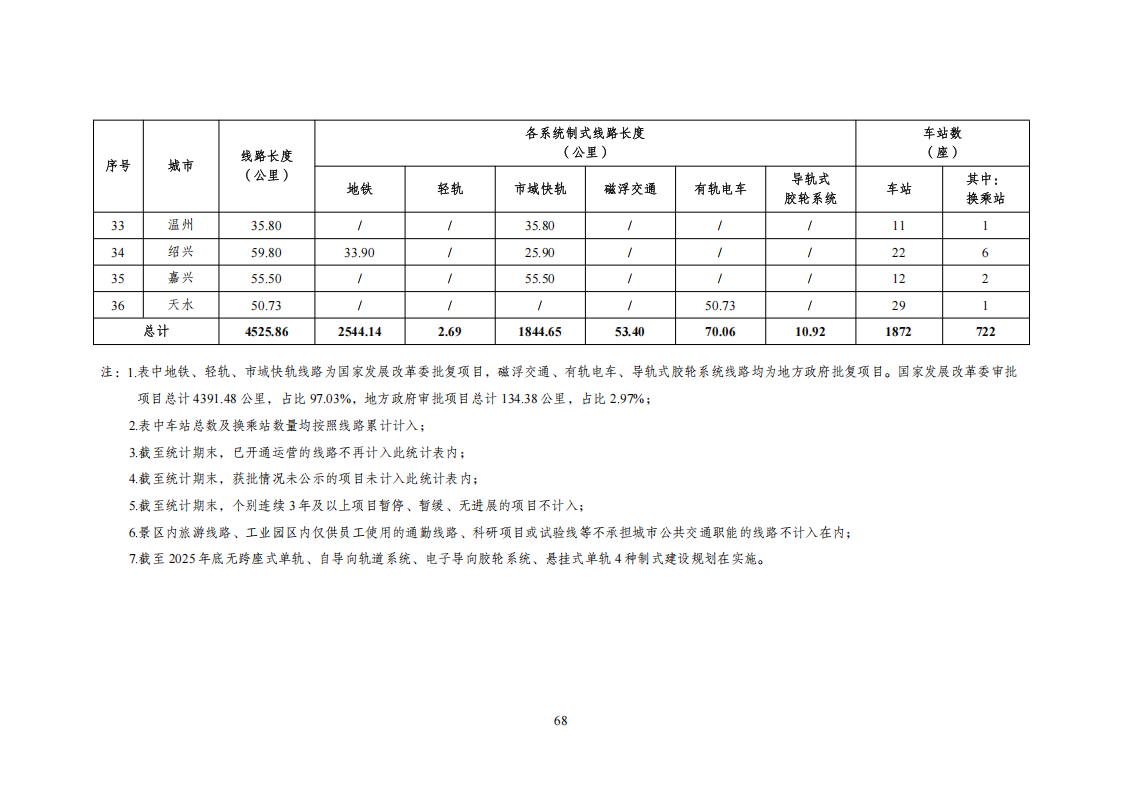 | 序号 | 城市 | 线路长度（公里） | 各系统制式线路长度（公里） | | | | | | 车站数（座） | |
|---|---|---|---|---|---|---|---|---|---|---|
| | | | 地铁 | 轻轨 | 市域快轨 | 磁浮交通 | 有轨电车 | 导轨式胶轮系统 | 车站 | 其中：换乘站 |
| 33 | 温州 | 35.80 | / | / | 35.80 | / | / | / | 11 | 1 |
| 34 | 绍兴 | 59.80 | 33.90 | / | 25.90 | / | / | / | 22 | 6 |
| 35 | 嘉兴 | 55.50 | / | / | 55.50 | / | / | / | 12 | 2 |
| 36 | 天水 | 50.73 | / | / | / | / | 50.73 | / | 29 | 1 |
| 总计 | | 4525.86 | 2544.14 | 2.69 | 1844.65 | 53.40 | 70.06 | 10.92 | 1872 | 722 |

注：1.表中地铁、轻轨、市域快轨线路为国家发展改革委批复项目，磁浮交通、有轨电车、导轨式胶轮系统线路均为地方政府批复项目。国家发展改革委审批项目总计4391.48公里，占比97.03%，地方政府审批项目总计134.38公里，占比2.97%；

2.表中车站总数及换乘站数量均按照线路累计计入；

3.截至统计期末，已开通运营的线路不再计入此统计表内；

4.截至统计期末，获批情况未公示的项目未计入此统计表内；

5.截至统计期末，个别连续3年及以上项目暂停、暂缓、无进展的项目不计入；

6.景区内旅游线路、工业园区内仅供员工使用的通勤线路、科研项目或试验线等不承担城市公共交通职能的线路不计入在内；

7.截至2025年底无跨座式单轨、自导向轨道系统、电子导向胶轮系统、悬挂式单轨4种制式建设规划在实施。

68